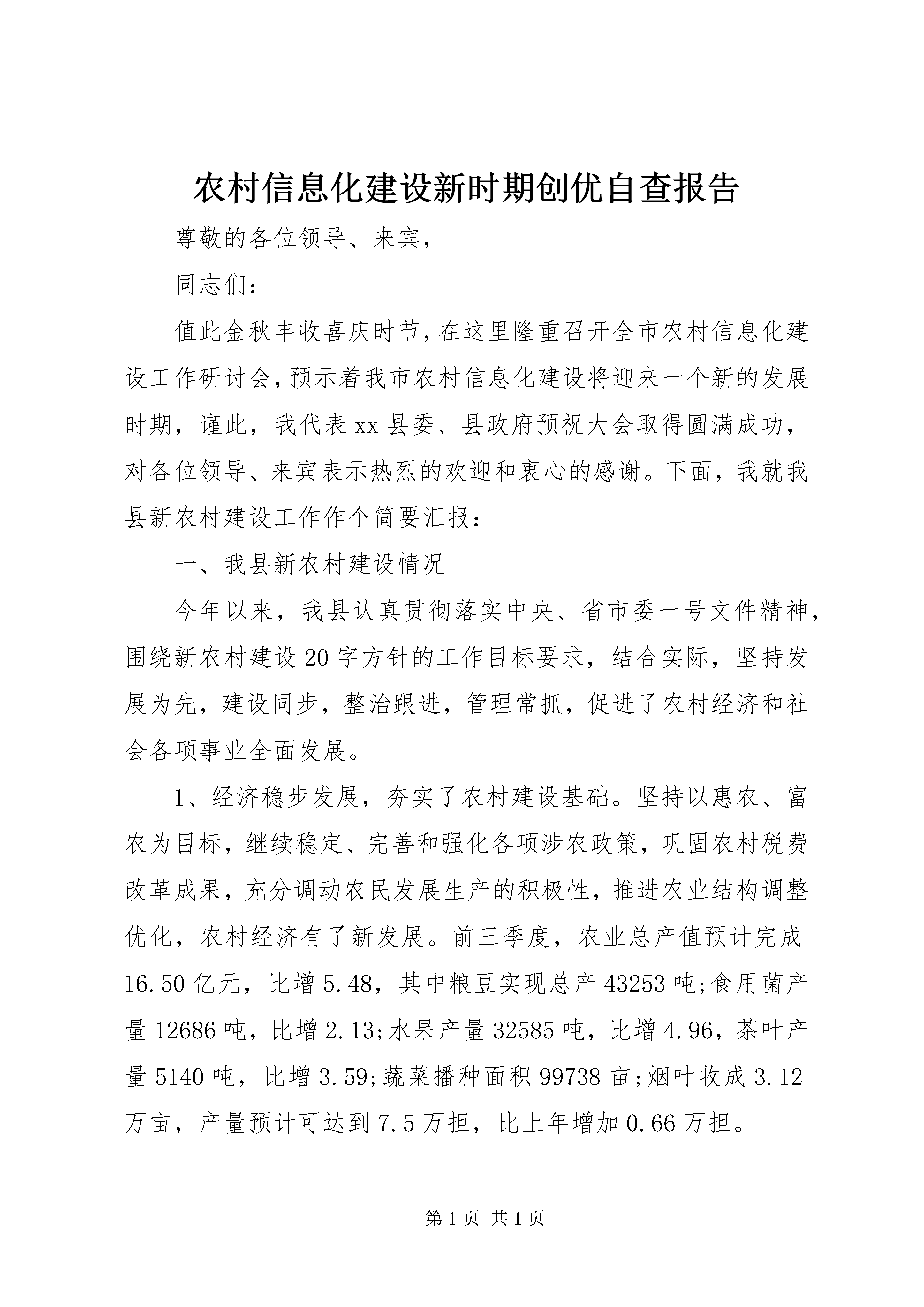 农村信息化建设新时期创优自查报告

尊敬的各位领导、来宾，

同志们：

值此金秋丰收喜庆时节，在这里隆重召开全市农村信息化建设工作研讨会，预示着我市农村信息化建设将迎来一个新的发展时期，谨此，我代表xx县委、县政府预祝大会取得圆满成功，对各位领导、来宾表示热烈的欢迎和衷心的感谢。下面，我就我县新农村建设工作作个简要汇报：

一、我县新农村建设情况

今年以来，我县认真贯彻落实中央、省市委一号文件精神，围绕新农村建设20字方针的工作目标要求，结合实际，坚持发展为先，建设同步，整治跟进，管理常抓，促进了农村经济和社会各项事业全面发展。

1、经济稳步发展，夯实了农村建设基础。坚持以惠农、富农为目标，继续稳定、完善和强化各项涉农政策，巩固农村税费改革成果，充分调动农民发展生产的积极性，推进农业结构调整优化，农村经济有了新发展。前三季度，农业总产值预计完成16.50亿元，比增5.48，其中粮豆实现总产43253吨;食用菌产量12686吨，比增2.13;水果产量32585吨，比增4.96，茶叶产量5140吨，比增3.59;蔬菜播种面积99738亩;烟叶收成3.12万亩，产量预计可达到7.5万担，比上年增加0.66万担。

第1页 共1页